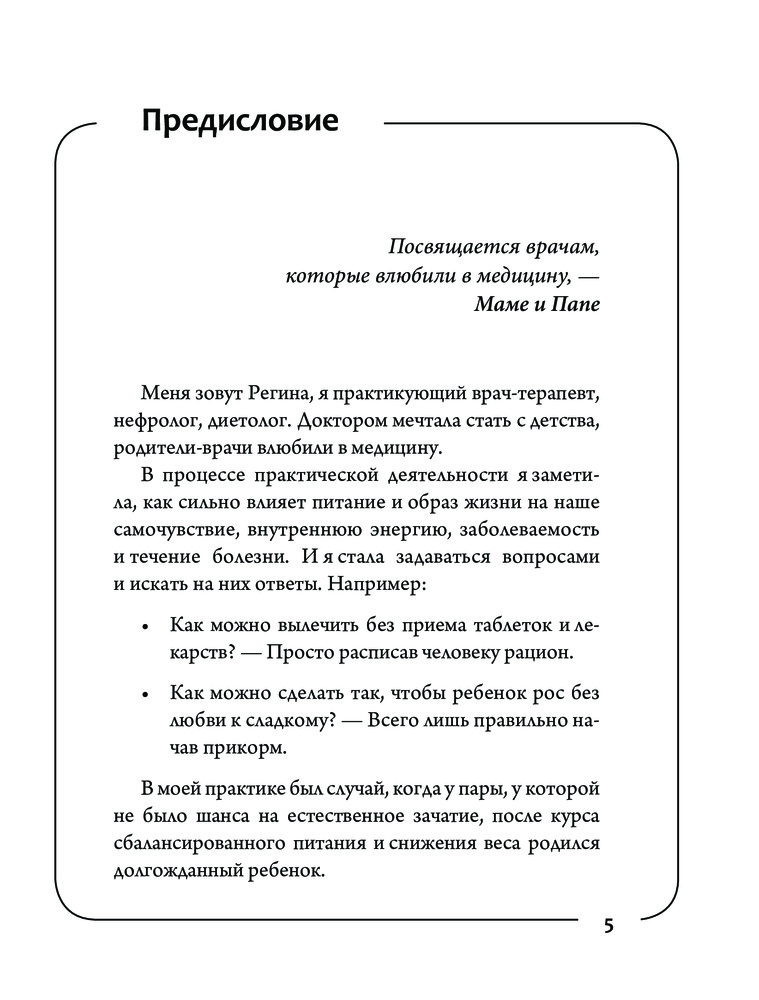 Предисловие

Посвящается врачам,
которые влюбили в медицину, —
Маме и Папе

Меня зовут Регина, я практикующий врач-терапевт, нефролог, диетолог. Доктором мечтала стать с детства, родители-врачи влюбили в медицину.

В процессе практической деятельности я заметила, как сильно влияет питание и образ жизни на наше самочувствие, внутреннюю энергию, заболеваемость и течение болезни. И я стала задаваться вопросами и искать на них ответы. Например:

• Как можно вылечить без приема таблеток и лекарств? — Просто расписав человеку рацион.

• Как можно сделать так, чтобы ребенок рос без любви к сладкому? — Всего лишь правильно начав прикорм.

В моей практике был случай, когда у пары, у которой не было шанса на естественное зачатие, после курса сбалансированного питания и снижения веса родился долгожданный ребенок.

5